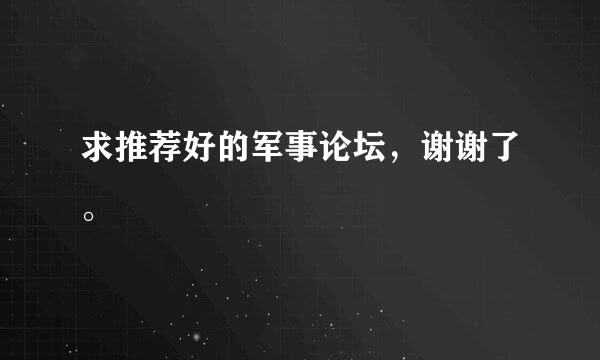 求推荐好的军事论坛，谢谢了。